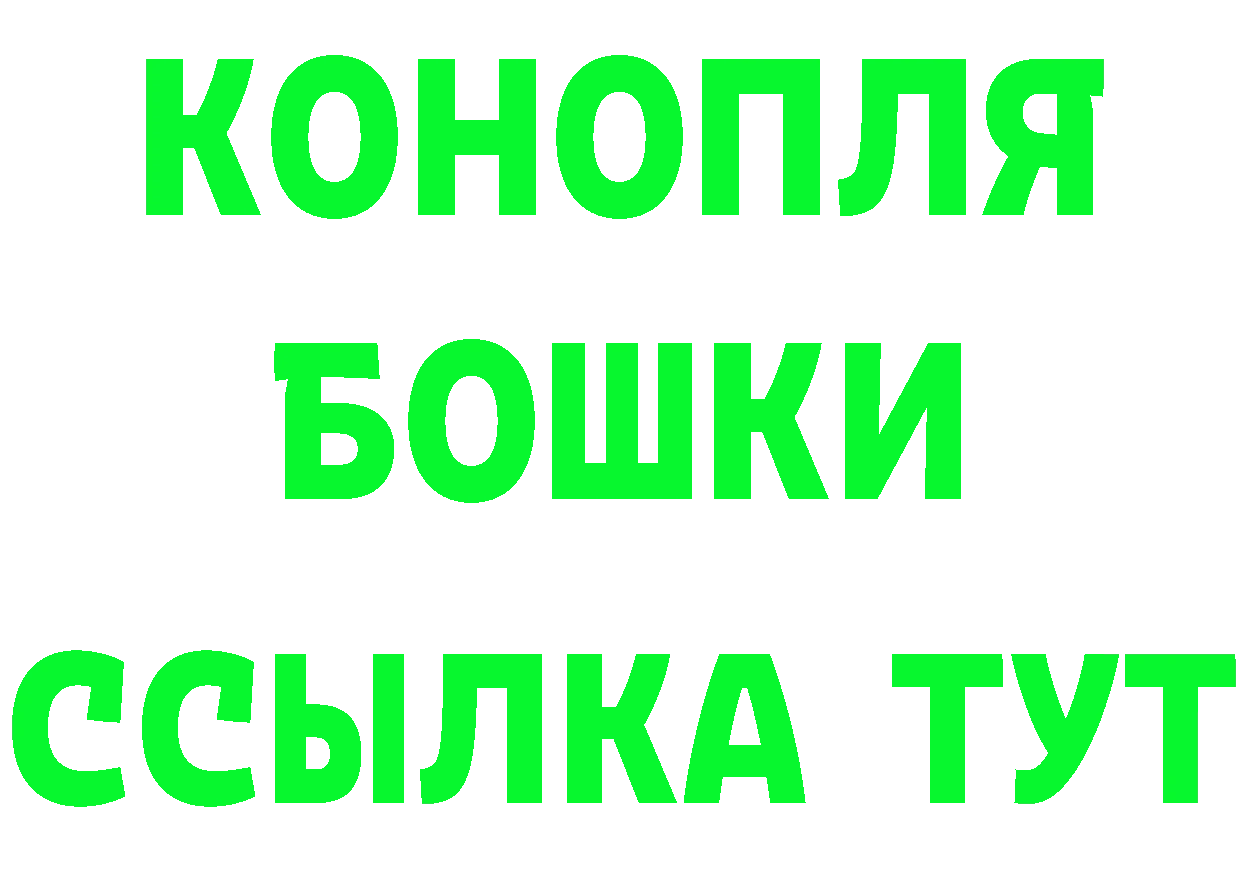 КОНОПЛЯ
БОШКИ
ССЫЛКА ТУТ